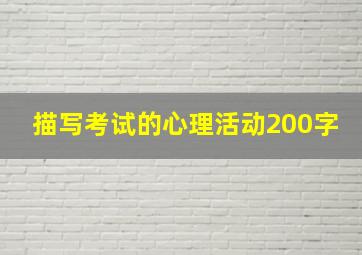 描写考试的心理活动200字